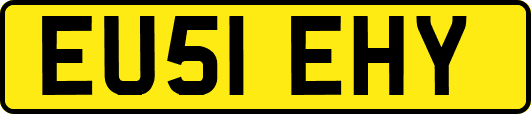 EU51 EHY